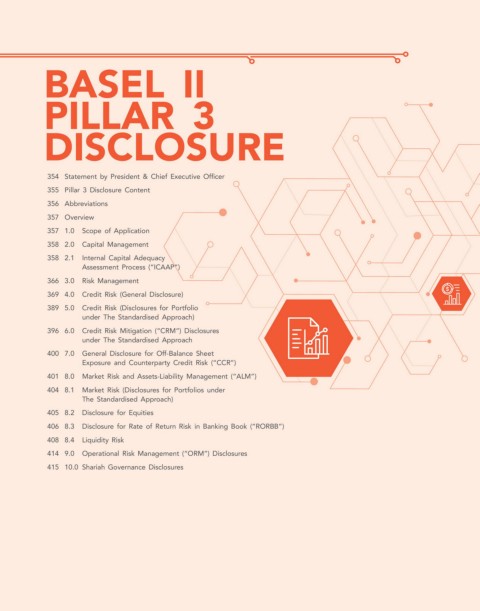 BASEL II
PILLAR 3
DISCLOSURE

354 Statement by President & Chief Executive Officer
355 Pillar 3 Disclosure Content
356 Abbreviations
357 Overview
357 1.0 Scope of Application
358 2.0 Capital Management
358 2.1 Internal Capital Adequacy Assessment Process ("ICAAP")
366 3.0 Risk Management
369 4.0 Credit Risk (General Disclosure)
389 5.0 Credit Risk (Disclosures for Portfolio under The Standardised Approach)
396 6.0 Credit Risk Mitigation ("CRM") Disclosures under The Standardised Approach
400 7.0 General Disclosure for Off-Balance Sheet Exposure and Counterparty Credit Risk ("CCR")
401 8.0 Market Risk and Assets-Liability Management ("ALM")
404 8.1 Market Risk (Disclosures for Portfolios under The Standardised Approach)
405 8.2 Disclosure for Equities
406 8.3 Disclosure for Rate of Return Risk in Banking Book ("RORBB")
408 8.4 Liquidity Risk
414 9.0 Operational Risk Management ("ORM") Disclosures
415 10.0 Shariah Governance Disclosures